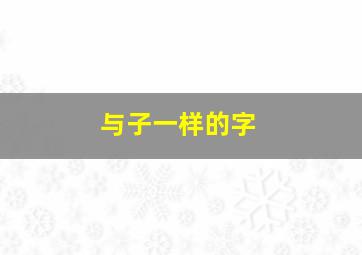 与子一样的字